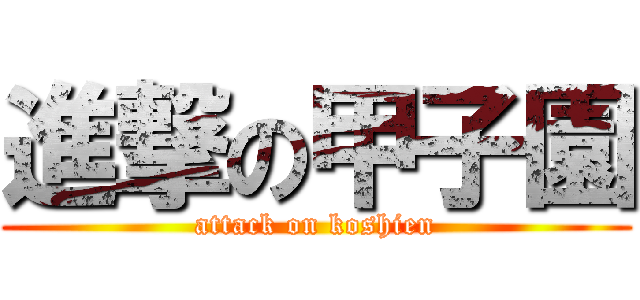 進撃の甲子園
attack on koshien